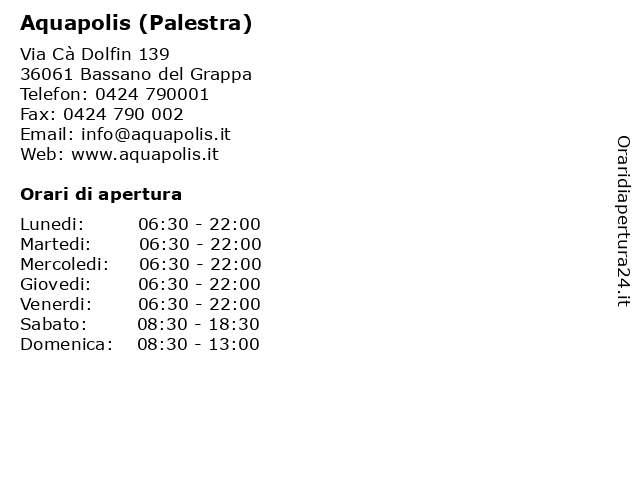 Aquapolis (Palestra)

Via Cà Dolfin 139
36061 Bassano del Grappa
Telefon: 0424 790001
Fax: 0424 790 002
Email: info@aquapolis.it
Web: www.aquapolis.it

Orari di apertura

| | |
|---|---|
| Lunedi: | 06:30 - 22:00 |
| Martedi: | 06:30 - 22:00 |
| Mercoledi: | 06:30 - 22:00 |
| Giovedi: | 06:30 - 22:00 |
| Venerdi: | 06:30 - 22:00 |
| Sabato: | 08:30 - 18:30 |
| Domenica: | 08:30 - 13:00 |

Oraridiapertura24.it